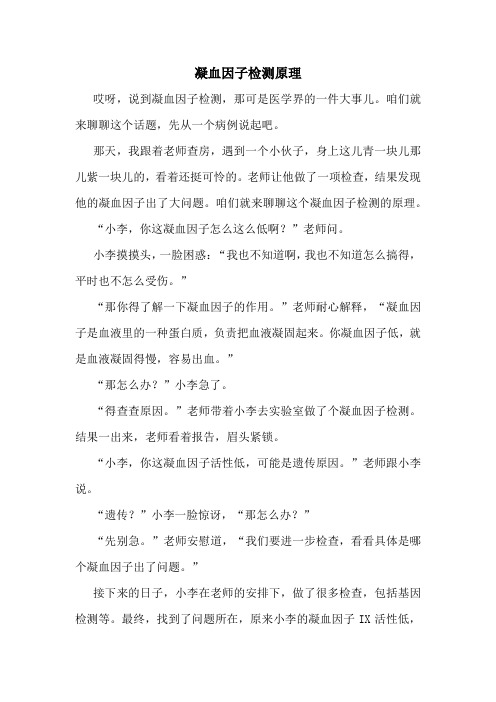 凝血因子检测原理

哎呀，说到凝血因子检测，那可是医学界的一件大事儿。咱们就来聊聊这个话题，先从一个病例说起吧。

那天，我跟着老师查房，遇到一个小伙子，身上这儿青一块儿那儿紫一块儿的，看着还挺可怜的。老师让他做了一项检查，结果发现他的凝血因子出了大问题。咱们就来聊聊这个凝血因子检测的原理。

“小李，你这凝血因子怎么这么低啊？”老师问。

小李摸摸头，一脸困惑：“我也不知道啊，我也不知道怎么搞得，平时也不怎么受伤。”

“那你得了解一下凝血因子的作用。”老师耐心解释，“凝血因子是血液里的一种蛋白质，负责把血液凝固起来。你凝血因子低，就是血液凝固得慢，容易出血。”

“那怎么办？”小李急了。

“得查查原因。”老师带着小李去实验室做了个凝血因子检测。结果一出来，老师看着报告，眉头紧锁。

“小李，你这凝血因子活性低，可能是遗传原因。”老师跟小李说。

“遗传？”小李一脸惊讶，“那怎么办？”

“先别急。”老师安慰道，“我们要进一步检查，看看具体是哪个凝血因子出了问题。”

接下来的日子，小李在老师的安排下，做了很多检查，包括基因检测等。最终，找到了问题所在，原来小李的凝血因子 IX 活性低，